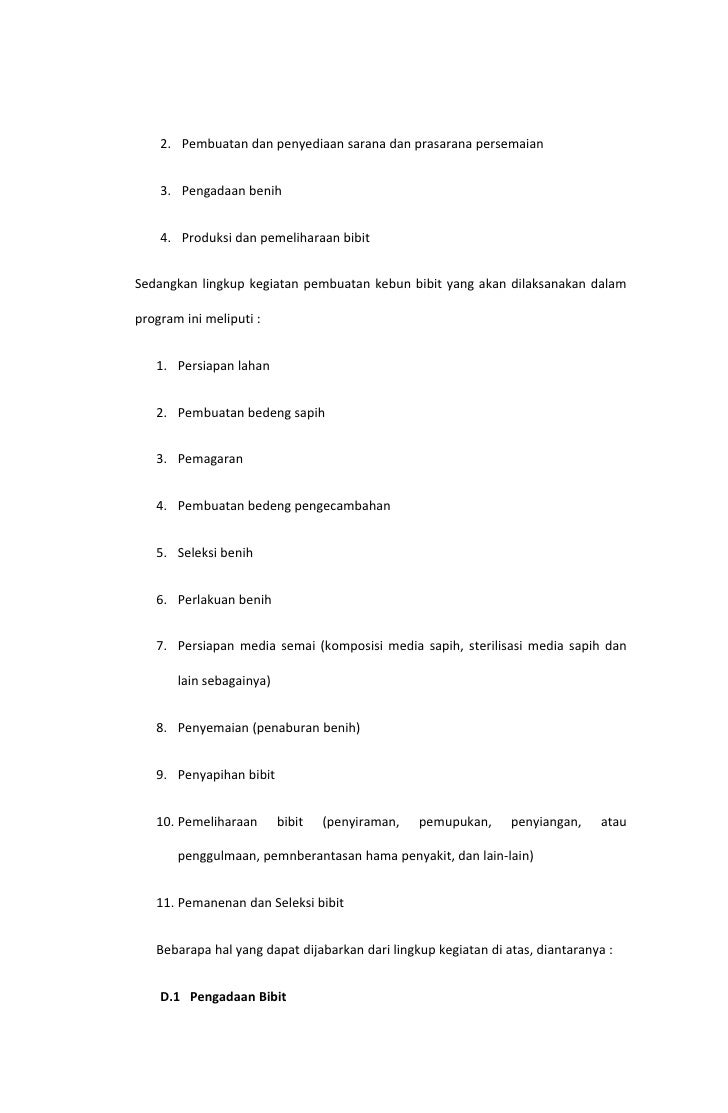 2. Pembuatan dan penyediaan sarana dan prasarana persemaian

3. Pengadaan benih

4. Produksi dan pemeliharaan bibit

Sedangkan lingkup kegiatan pembuatan kebun bibit yang akan dilaksanakan dalam program ini meliputi :

1. Persiapan lahan

2. Pembuatan bedeng sapih

3. Pemagaran

4. Pembuatan bedeng pengecambahan

5. Seleksi benih

6. Perlakuan benih

7. Persiapan media semai (komposisi media sapih, sterilisasi media sapih dan lain sebagainya)

8. Penyemaian (penaburan benih)

9. Penyapihan bibit

10. Pemeliharaan bibit (penyiraman, pemupukan, penyiangan, atau penggulmaan, pemnberantasan hama penyakit, dan lain-lain)

11. Pemanenan dan Seleksi bibit

Bebarapa hal yang dapat dijabarkan dari lingkup kegiatan di atas, diantaranya :

D.1 Pengadaan Bibit